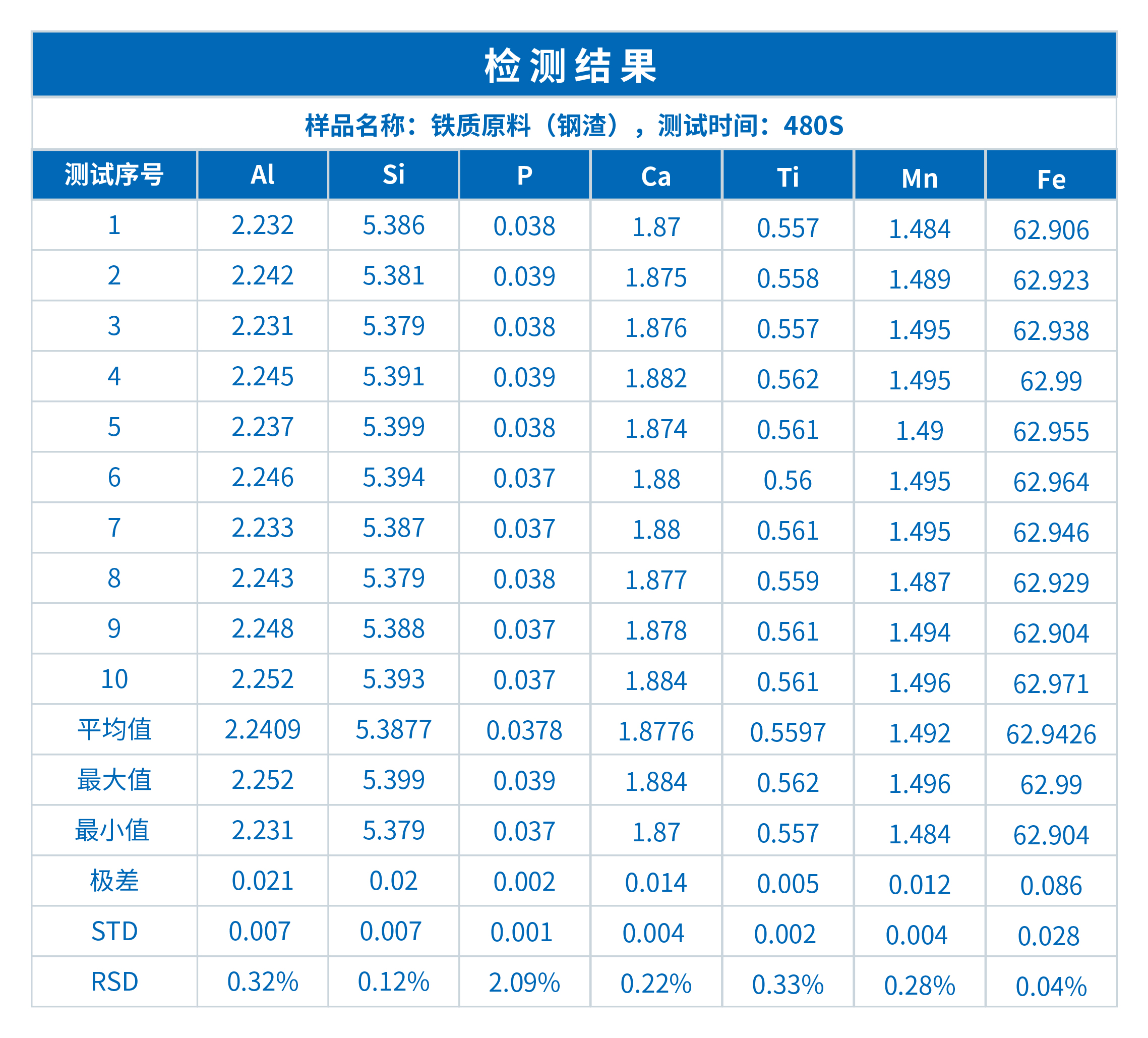 检测结果

样品名称：铁质原料（钢渣），测试时间：480S

| 测试序号 | Al | Si | P | Ca | Ti | Mn | Fe |
|---|---|---|---|---|---|---|---|
| 1 | 2.232 | 5.386 | 0.038 | 1.87 | 0.557 | 1.484 | 62.906 |
| 2 | 2.242 | 5.381 | 0.039 | 1.875 | 0.558 | 1.489 | 62.923 |
| 3 | 2.231 | 5.379 | 0.038 | 1.876 | 0.557 | 1.495 | 62.938 |
| 4 | 2.245 | 5.391 | 0.039 | 1.882 | 0.562 | 1.495 | 62.99 |
| 5 | 2.237 | 5.399 | 0.038 | 1.874 | 0.561 | 1.49 | 62.955 |
| 6 | 2.246 | 5.394 | 0.037 | 1.88 | 0.56 | 1.495 | 62.964 |
| 7 | 2.233 | 5.387 | 0.037 | 1.88 | 0.561 | 1.495 | 62.946 |
| 8 | 2.243 | 5.379 | 0.038 | 1.877 | 0.559 | 1.487 | 62.929 |
| 9 | 2.248 | 5.388 | 0.037 | 1.878 | 0.561 | 1.494 | 62.904 |
| 10 | 2.252 | 5.393 | 0.037 | 1.884 | 0.561 | 1.496 | 62.971 |
| 平均值 | 2.2409 | 5.3877 | 0.0378 | 1.8776 | 0.5597 | 1.492 | 62.9426 |
| 最大值 | 2.252 | 5.399 | 0.039 | 1.884 | 0.562 | 1.496 | 62.99 |
| 最小值 | 2.231 | 5.379 | 0.037 | 1.87 | 0.557 | 1.484 | 62.904 |
| 极差 | 0.021 | 0.02 | 0.002 | 0.014 | 0.005 | 0.012 | 0.086 |
| STD | 0.007 | 0.007 | 0.001 | 0.004 | 0.002 | 0.004 | 0.028 |
| RSD | 0.32% | 0.12% | 2.09% | 0.22% | 0.33% | 0.28% | 0.04% |